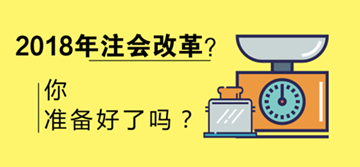 2018年注会改革？

你
准备好了吗？